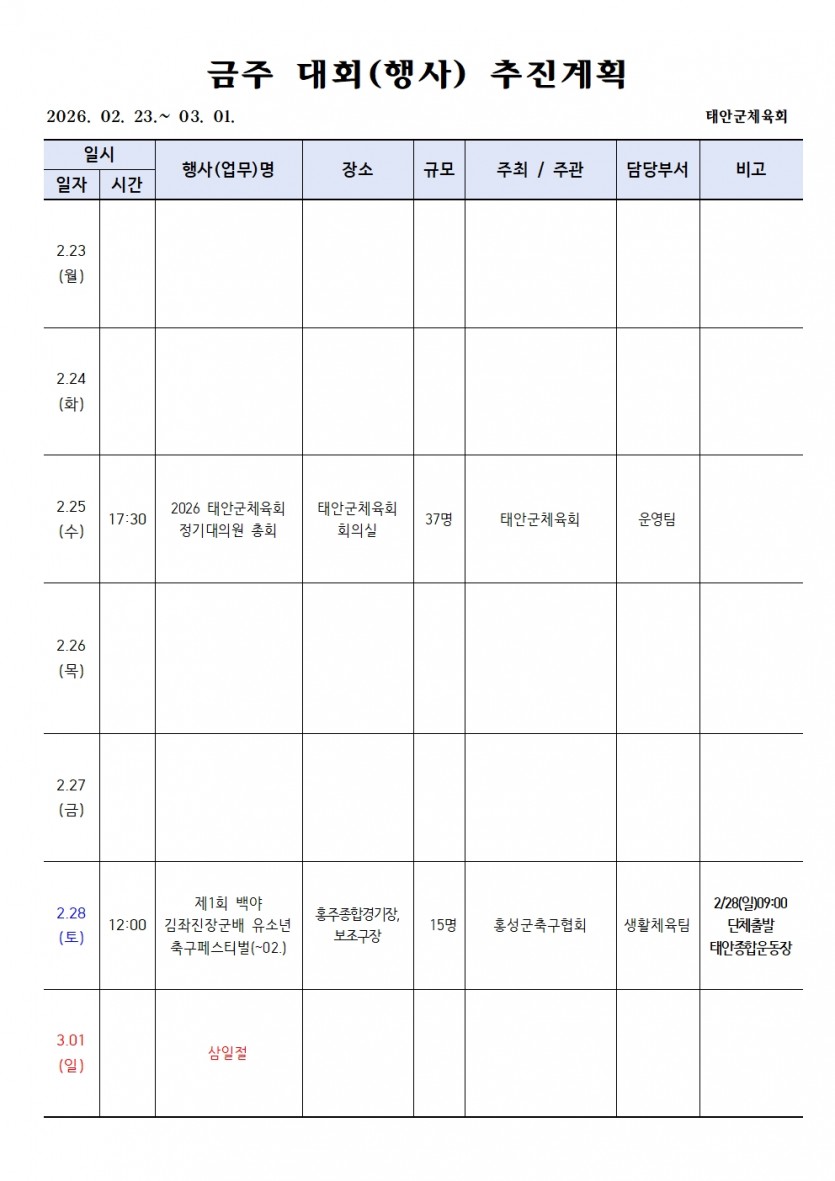 금주 대회(행사) 추진계획

2026. 02. 23.~ 03. 01.

태안군체육회

| 일시 | | 행사(업무)명 | 장소 | 규모 | 주최 / 주관 | 담당부서 | 비고 |
|---|---|---|---|---|---|---|---|
| 일자 | 시간 | | | | | | |
| 2.23 (월) | | | | | | | |
| 2.24 (화) | | | | | | | |
| 2.25 (수) | 17:30 | 2026 태안군체육회 정기대의원 총회 | 태안군체육회 회의실 | 37명 | 태안군체육회 | 운영팀 | |
| 2.26 (목) | | | | | | | |
| 2.27 (금) | | | | | | | |
| 2.28 (토) | 12:00 | 제1회 백야 김좌진장군배 유소년 축구페스티벌(~02.) | 홍주종합경기장, 보조구장 | 15명 | 홍성군축구협회 | 생활체육팀 | 2/28(일)09:00 단체출발 태안종합운동장 |
| 3.01 (일) | | 삼일절 | | | | | |